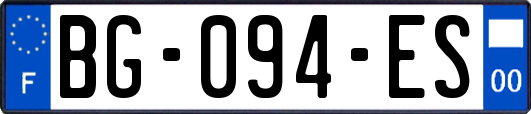 F
BG-094-ES
00